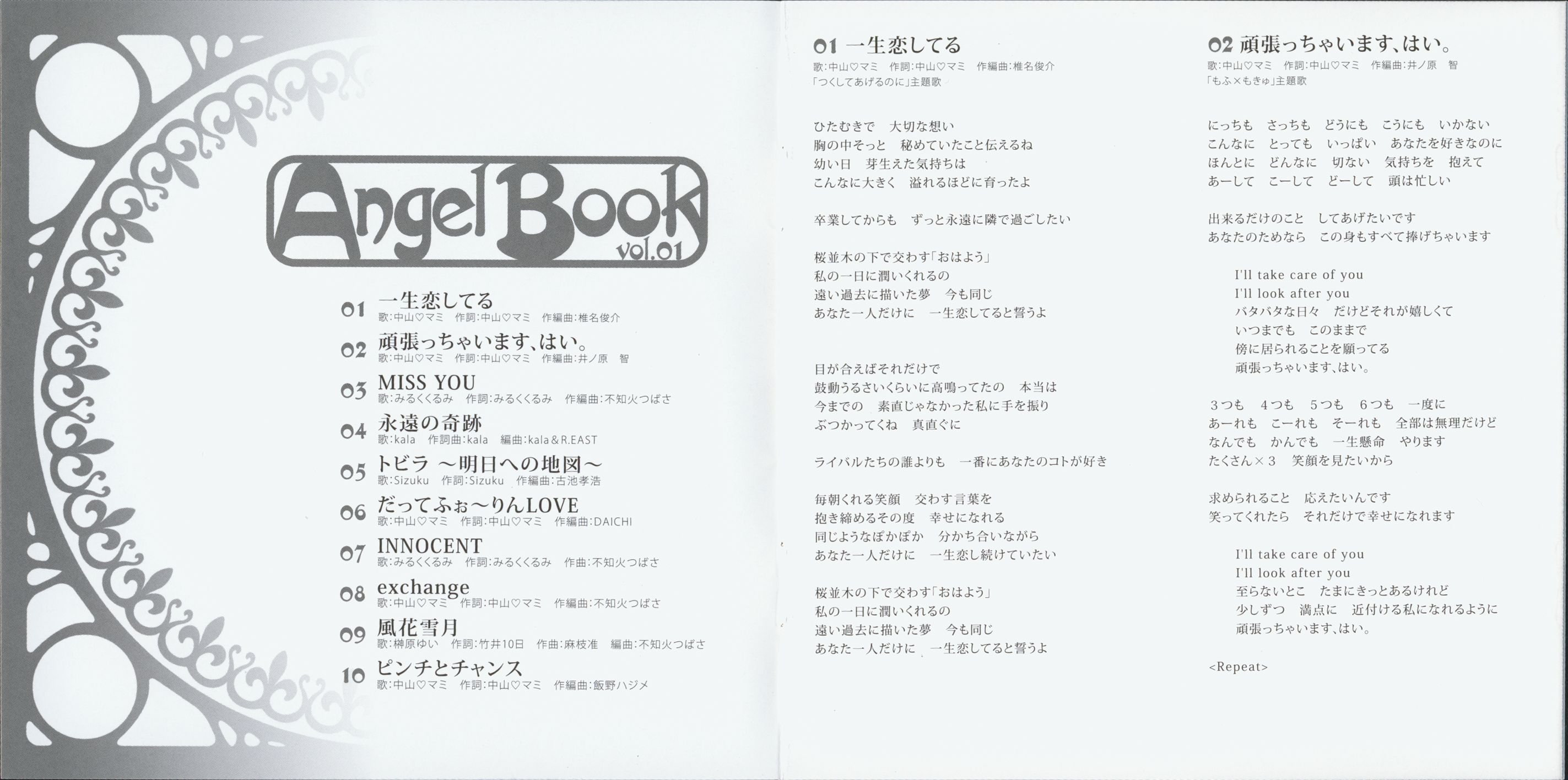 Angel Book
vol.01

01 一生恋してる
歌:中山♡マミ 作詞:中山♡マミ 作編曲:椎名俊介

02 頑張っちゃいます、はい。
歌:中山♡マミ 作詞:中山♡マミ 作編曲:井ノ原 智

03 MISS YOU
歌:みるくくるみ 作詞:みるくくるみ 作編曲:不知火つばさ

04 永遠の奇跡
歌:kala 作詞曲:kala 編曲:kala&R.EAST

05 トビラ ～明日への地図～
歌:Sizuku 作詞:Sizuku 作編曲:古池孝浩

06 だってふぉ～りんLOVE
歌:中山♡マミ 作詞:中山♡マミ 作編曲:DAICHI

07 INNOCENT
歌:みるくくるみ 作詞:みるくくるみ 作曲:不知火つばさ

08 exchange
歌:中山♡マミ 作詞:中山♡マミ 作編曲:不知火つばさ

09 風花雪月
歌:榊原ゆい 作詞:竹井10日 作曲:麻枝准 編曲:不知火つばさ

10 ピンチとチャンス
歌:中山♡マミ 作詞:中山♡マミ 作編曲:飯野ハジメ

01 一生恋してる
歌:中山♡マミ 作詞:中山♡マミ 作編曲:椎名俊介
「つくしてあげるのに」主題歌

ひたむきで 大切な想い
胸の中そっと 秘めていたこと伝えるね
幼い日 芽生えた気持ちは
こんなに大きく 溢れるほどに育ったよ

卒業してからも ずっと永遠に隣で過ごしたい

桜並木の下で交わす「おはよう」
私の一日に潤いくれるの
遠い過去に描いた夢 今も同じ
あなた一人だけに 一生恋してると誓うよ

目が合えばそれだけで
鼓動うるさいくらいに高鳴ってたの 本当は
今までの 素直じゃなかった私に手を振り
ぶつかってくね 真直ぐに

ライバルたちの誰よりも 一番にあなたのコトが好き

毎朝くれる笑顔 交わす言葉を
抱き締めるその度 幸せになれる
同じようなぽかぽか 分かち合いながら
あなた一人だけに 一生恋し続けていたい

桜並木の下で交わす「おはよう」
私の一日に潤いくれるの
遠い過去に描いた夢 今も同じ
あなた一人だけに 一生恋してると誓うよ

02 頑張っちゃいます、はい。
歌:中山♡マミ 作詞:中山♡マミ 作編曲:井ノ原 智
「もふ×もきゅ」主題歌

にっちも さっちも どうにも こうにも いかない
こんなに とっても いっぱい あなたを好きなのに
ほんとに どんなに 切ない 気持ちを 抱えて
あーして こーして どーして 頭は忙しい

出来るだけのこと してあげたいです
あなたのためなら この身もすべて捧げちゃいます

I'll take care of you
I'll look after you
バタバタな日々 だけどそれが嬉しくて
いつまでも このままで
傍に居られることを願ってる
頑張っちゃいます、はい。

3つも 4つも 5つも 6つも 一度に
あーれも こーれも そーれも 全部は無理だけど
なんでも かんでも 一生懸命 やります
たくさん×3 笑顔を見たいから

求められること 応えたいんです
笑ってくれたら それだけで幸せになれます

I'll take care of you
I'll look after you
至らないとこ たまにきっとあるけれど
少しずつ 満点に 近付ける私になれるように
頑張っちゃいます、はい。

<Repeat>